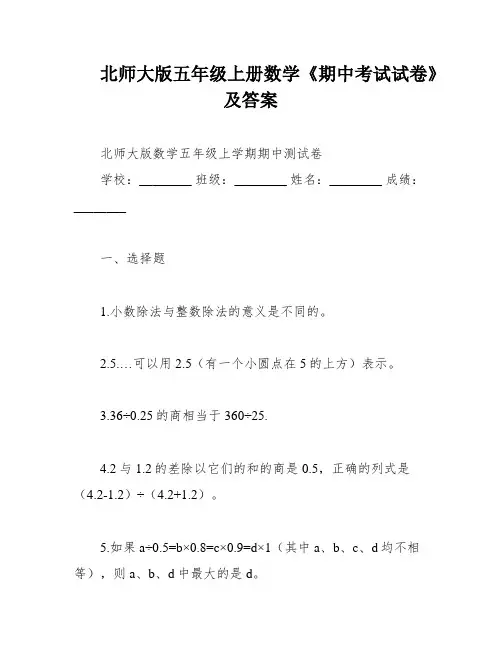 北师大版五年级上册数学《期中考试试卷》及答案

北师大版数学五年级上学期期中测试卷

学校：________ 班级：________ 姓名：________ 成绩：________

一、选择题

1.小数除法与整数除法的意义是不同的。

2.5….可以用 2.5（有一个小圆点在 5 的上方）表示。

3.36÷0.25 的商相当于 360÷25.

4.2 与 1.2 的差除以它们的和的商是 0.5，正确的列式是（4.2-1.2）÷（4.2+1.2）。

5.如果 a÷0.5=b×0.8=c×0.9=d×1（其中 a、b、c、d 均不相等），则 a、b、d 中最大的是 d。